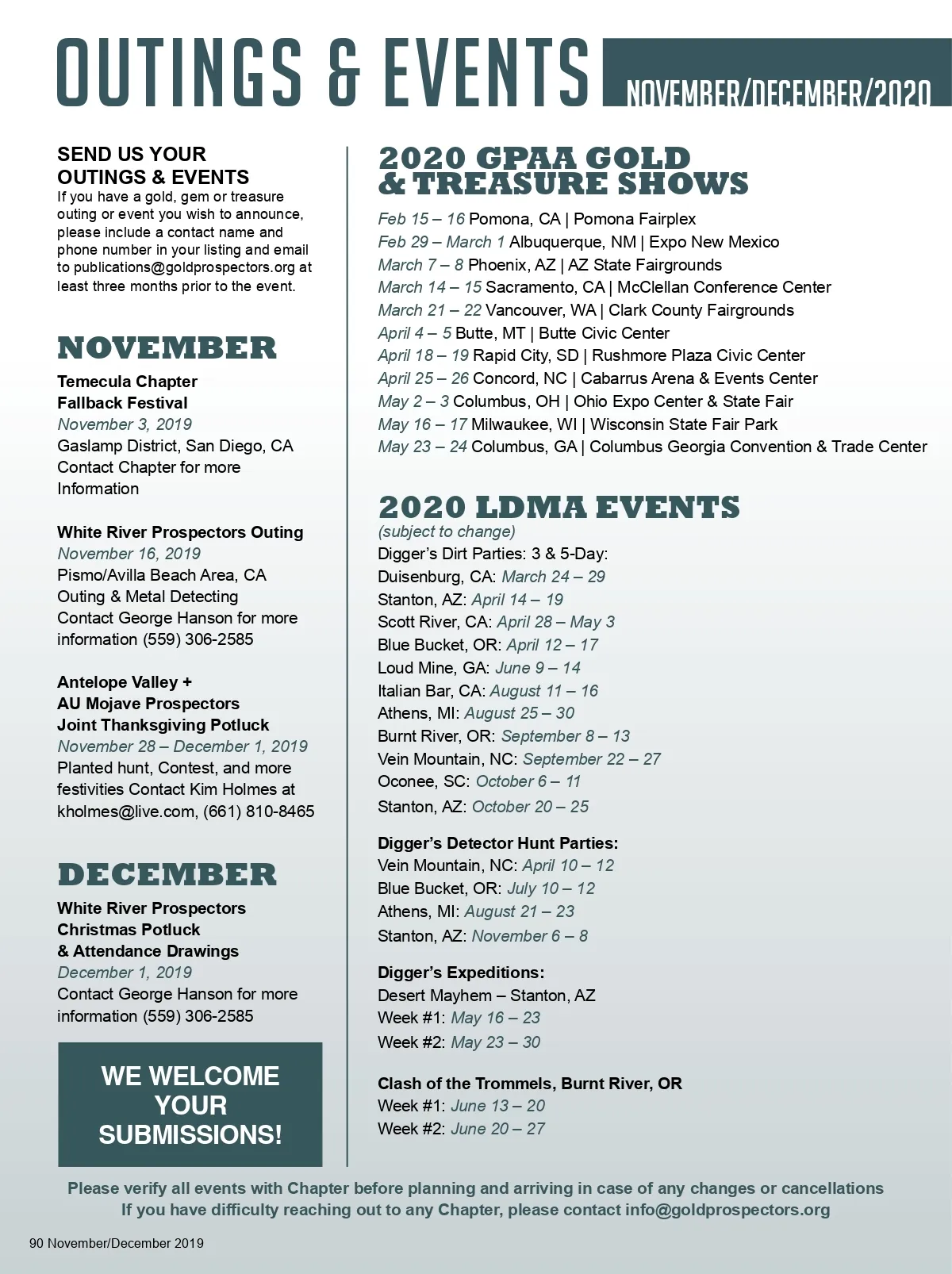 OUTINGS & EVENTS NOVEMBER/DECEMBER/2020

SEND US YOUR OUTINGS & EVENTS
If you have a gold, gem or treasure outing or event you wish to announce, please include a contact name and phone number in your listing and email to publications@goldprospectors.org at least three months prior to the event.

NOVEMBER

Temecula Chapter Fallback Festival
November 3, 2019
Gaslamp District, San Diego, CA
Contact Chapter for more Information

White River Prospectors Outing
November 16, 2019
Pismo/Avilla Beach Area, CA
Outing & Metal Detecting
Contact George Hanson for more information (559) 306-2585

Antelope Valley + AU Mojave Prospectors Joint Thanksgiving Potluck
November 28 – December 1, 2019
Planted hunt, Contest, and more festivities Contact Kim Holmes at kholmes@live.com, (661) 810-8465

DECEMBER

White River Prospectors Christmas Potluck & Attendance Drawings
December 1, 2019
Contact George Hanson for more information (559) 306-2585

WE WELCOME YOUR SUBMISSIONS!

2020 GPAA GOLD & TREASURE SHOWS
Feb 15 – 16 Pomona, CA | Pomona Fairplex
Feb 29 – March 1 Albuquerque, NM | Expo New Mexico
March 7 – 8 Phoenix, AZ | AZ State Fairgrounds
March 14 – 15 Sacramento, CA | McClellan Conference Center
March 21 – 22 Vancouver, WA | Clark County Fairgrounds
April 4 – 5 Butte, MT | Butte Civic Center
April 18 – 19 Rapid City, SD | Rushmore Plaza Civic Center
April 25 – 26 Concord, NC | Cabarrus Arena & Events Center
May 2 – 3 Columbus, OH | Ohio Expo Center & State Fair
May 16 – 17 Milwaukee, WI | Wisconsin State Fair Park
May 23 – 24 Columbus, GA | Columbus Georgia Convention & Trade Center

2020 LDMA EVENTS
(subject to change)
Digger's Dirt Parties: 3 & 5-Day:
Duisenburg, CA: March 24 – 29
Stanton, AZ: April 14 – 19
Scott River, CA: April 28 – May 3
Blue Bucket, OR: April 12 – 17
Loud Mine, GA: June 9 – 14
Italian Bar, CA: August 11 – 16
Athens, MI: August 25 – 30
Burnt River, OR: September 8 – 13
Vein Mountain, NC: September 22 – 27
Oconee, SC: October 6 – 11
Stanton, AZ: October 20 – 25

Digger's Detector Hunt Parties:
Vein Mountain, NC: April 10 – 12
Blue Bucket, OR: July 10 – 12
Athens, MI: August 21 – 23
Stanton, AZ: November 6 – 8

Digger's Expeditions:
Desert Mayhem – Stanton, AZ
Week #1: May 16 – 23
Week #2: May 23 – 30

Clash of the Trommels, Burnt River, OR
Week #1: June 13 – 20
Week #2: June 20 – 27

Please verify all events with Chapter before planning and arriving in case of any changes or cancellations
If you have difficulty reaching out to any Chapter, please contact info@goldprospectors.org

90 November/December 2019